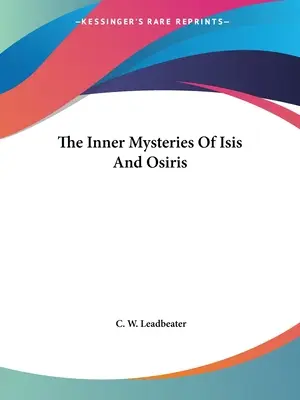 —KESSINGER'S RARE REPRINTS—

The Inner Mysteries Of Isis And Osiris

C. W. Leadbeater